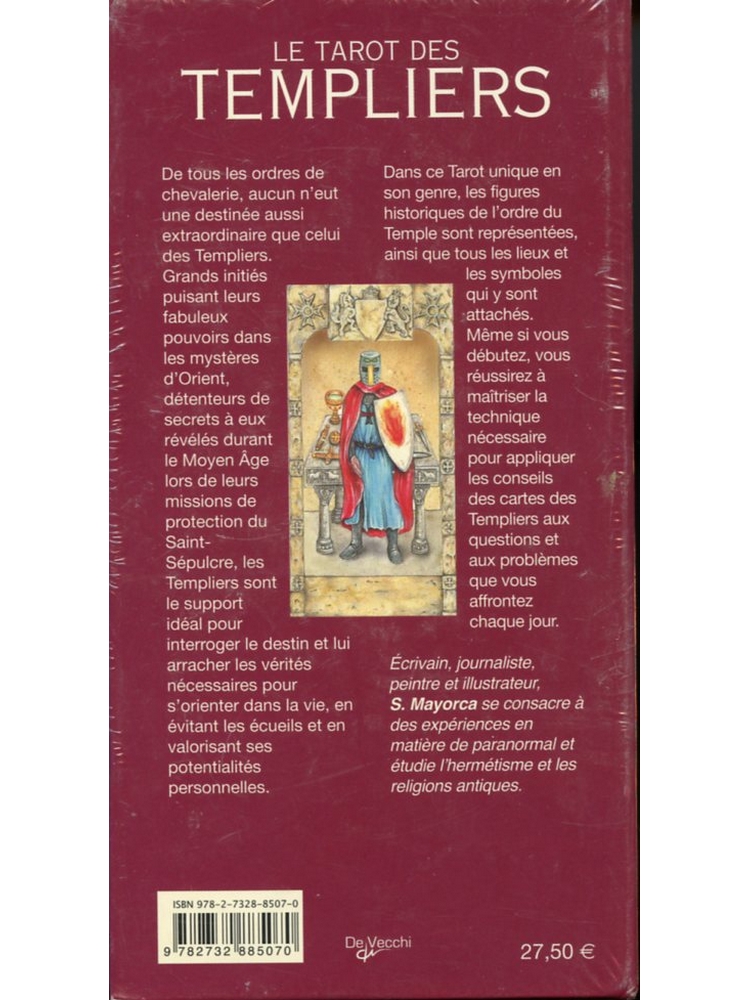 LE TAROT DES
TEMPLIERS

De tous les ordres de chevalerie, aucun n'eut une destinée aussi extraordinaire que celui des Templiers. Grands initiés puisant leurs fabuleux pouvoirs dans les mystères d'Orient, détenteurs de secrets à eux révélés durant le Moyen Âge lors de leurs missions de protection du Saint-Sépulcre, les Templiers sont le support idéal pour interroger le destin et lui arracher les vérités nécessaires pour s'orienter dans la vie, en évitant les écueils et en valorisant ses potentialités personnelles.

Dans ce Tarot unique en son genre, les figures historiques de l'ordre du Temple sont représentées, ainsi que tous les lieux et les symboles qui y sont attachés. Même si vous débutez, vous réussirez à maîtriser la technique nécessaire pour appliquer les conseils des cartes des Templiers aux questions et aux problèmes que vous affrontez chaque jour.

Écrivain, journaliste, peintre et illustrateur, S. Mayorca se consacre à des expériences en matière de paranormal et étudie l'hermétisme et les religions antiques.

ISBN 978-2-7328-8507-0
9 782732 885070

De Vecchi

27,50 €